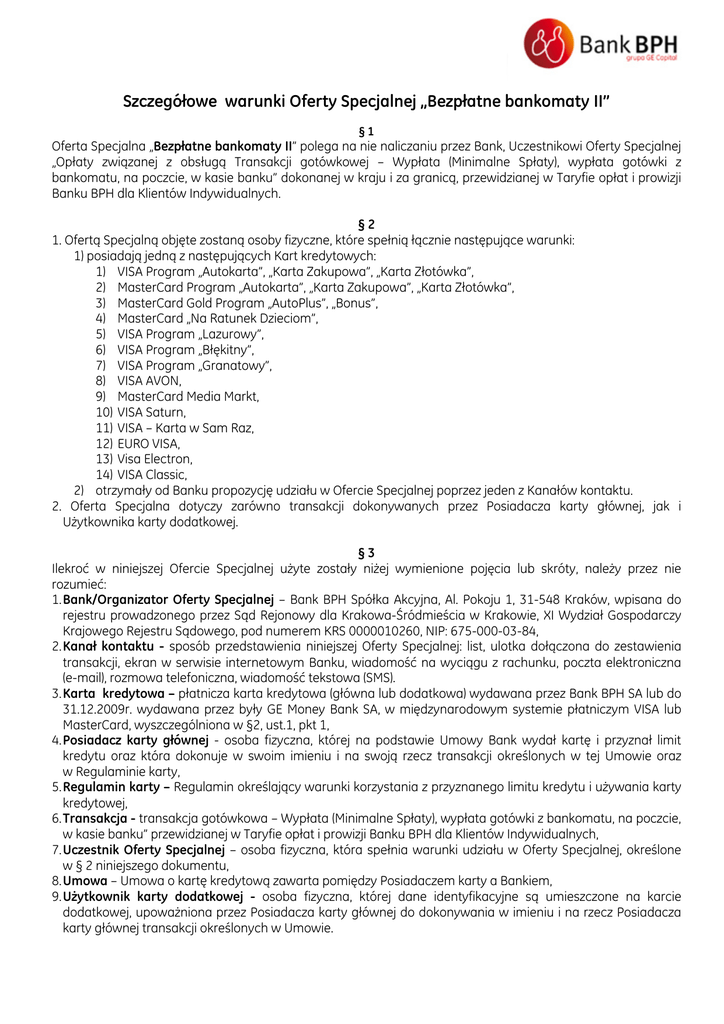 Bank BPH
grupa GE Capital

Szczegółowe warunki Oferty Specjalnej „Bezpłatne bankomaty II"

§ 1
Oferta Specjalna „Bezpłatne bankomaty II" polega na nie naliczaniu przez Bank, Uczestnikowi Oferty Specjalnej „Opłaty związanej z obsługą Transakcji gotówkowej – Wypłata (Minimalne Spłaty), wypłata gotówki z bankomatu, na poczcie, w kasie banku" dokonanej w kraju i za granicą, przewidzianej w Taryfie opłat i prowizji Banku BPH dla Klientów Indywidualnych.

§ 2
1. Ofertą Specjalną objęte zostaną osoby fizyczne, które spełnią łącznie następujące warunki:
1) posiadają jedną z następujących Kart kredytowych:
1) VISA Program „Autokarta", „Karta Zakupowa", „Karta Złotówka",
2) MasterCard Program „Autokarta", „Karta Zakupowa", „Karta Złotówka",
3) MasterCard Gold Program „AutoPlus", „Bonus",
4) MasterCard „Na Ratunek Dzieciom",
5) VISA Program „Lazurowy",
6) VISA Program „Błękitny",
7) VISA Program „Granatowy",
8) VISA AVON,
9) MasterCard Media Markt,
10) VISA Saturn,
11) VISA – Karta w Sam Raz,
12) EURO VISA,
13) Visa Electron,
14) VISA Classic,
2) otrzymały od Banku propozycję udziału w Ofercie Specjalnej poprzez jeden z Kanałów kontaktu.
2. Oferta Specjalna dotyczy zarówno transakcji dokonywanych przez Posiadacza karty głównej, jak i Użytkownika karty dodatkowej.

§ 3
Ilekroć w niniejszej Ofercie Specjalnej użyte zostały niżej wymienione pojęcia lub skróty, należy przez nie rozumieć:
1. Bank/Organizator Oferty Specjalnej – Bank BPH Spółka Akcyjna, Al. Pokoju 1, 31-548 Kraków, wpisana do rejestru prowadzonego przez Sąd Rejonowy dla Krakowa-Śródmieścia w Krakowie, XI Wydział Gospodarczy Krajowego Rejestru Sądowego, pod numerem KRS 0000010260, NIP: 675-000-03-84,
2. Kanał kontaktu - sposób przedstawienia niniejszej Oferty Specjalnej: list, ulotka dołączona do zestawienia transakcji, ekran w serwisie internetowym Banku, wiadomość na wyciągu z rachunku, poczta elektroniczna (e-mail), rozmowa telefoniczna, wiadomość tekstowa (SMS).
3. Karta kredytowa – płatnicza karta kredytowa (główna lub dodatkowa) wydawana przez Bank BPH SA lub do 31.12.2009r. wydawana przez były GE Money Bank SA, w międzynarodowym systemie płatniczym VISA lub MasterCard, wyszczególniona w §2, ust.1, pkt 1,
4. Posiadacz karty głównej - osoba fizyczna, której na podstawie Umowy Bank wydał kartę i przyznał limit kredytu oraz która dokonuje w swoim imieniu i na swoją rzecz transakcji określonych w tej Umowie oraz w Regulaminie karty,
5. Regulamin karty – Regulamin określający warunki korzystania z przyznanego limitu kredytu i używania karty kredytowej,
6. Transakcja - transakcja gotówkowa – Wypłata (Minimalne Spłaty), wypłata gotówki z bankomatu, na poczcie, w kasie banku" przewidzianej w Taryfie opłat i prowizji Banku BPH dla Klientów Indywidualnych,
7. Uczestnik Oferty Specjalnej – osoba fizyczna, która spełnia warunki udziału w Oferty Specjalnej, określone w § 2 niniejszego dokumentu,
8. Umowa – Umowa o kartę kredytową zawarta pomiędzy Posiadaczem karty a Bankiem,
9. Użytkownik karty dodatkowej - osoba fizyczna, której dane identyfikacyjne są umieszczone na karcie dodatkowej, upoważniona przez Posiadacza karty głównej do dokonywania w imieniu i na rzecz Posiadacza karty głównej transakcji określonych w Umowie.